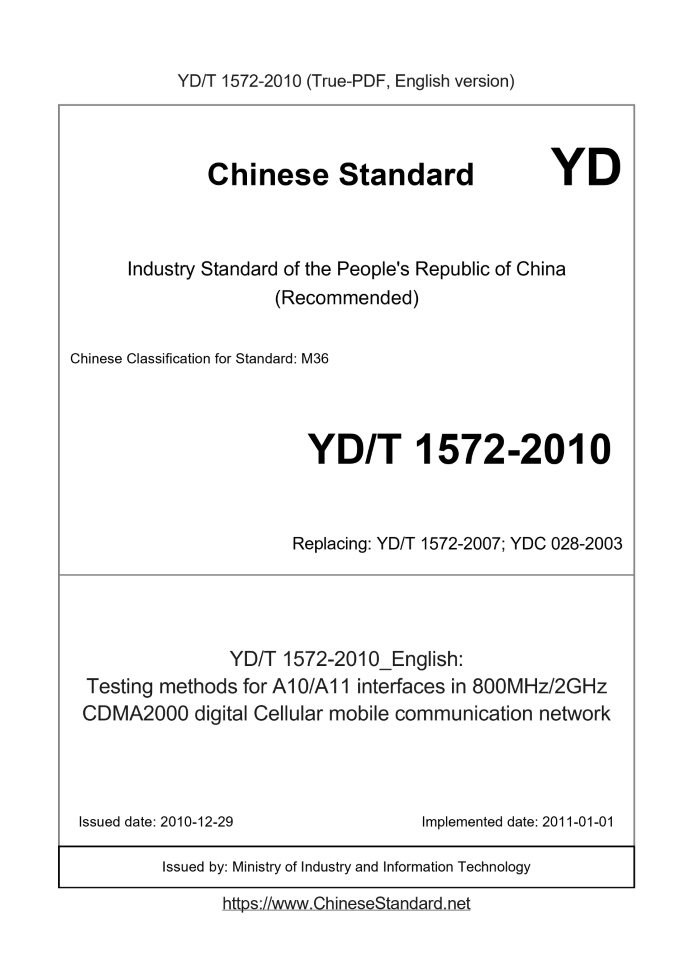 YD/T 1572-2010 (True-PDF, English version)

Chinese Standard YD

Industry Standard of the People's Republic of China
(Recommended)

Chinese Classification for Standard: M36

YD/T 1572-2010

Replacing: YD/T 1572-2007; YDC 028-2003

YD/T 1572-2010_English:
Testing methods for A10/A11 interfaces in 800MHz/2GHz CDMA2000 digital Cellular mobile communication network

Issued date: 2010-12-29

Implemented date: 2011-01-01

Issued by: Ministry of Industry and Information Technology

https://www.ChineseStandard.net